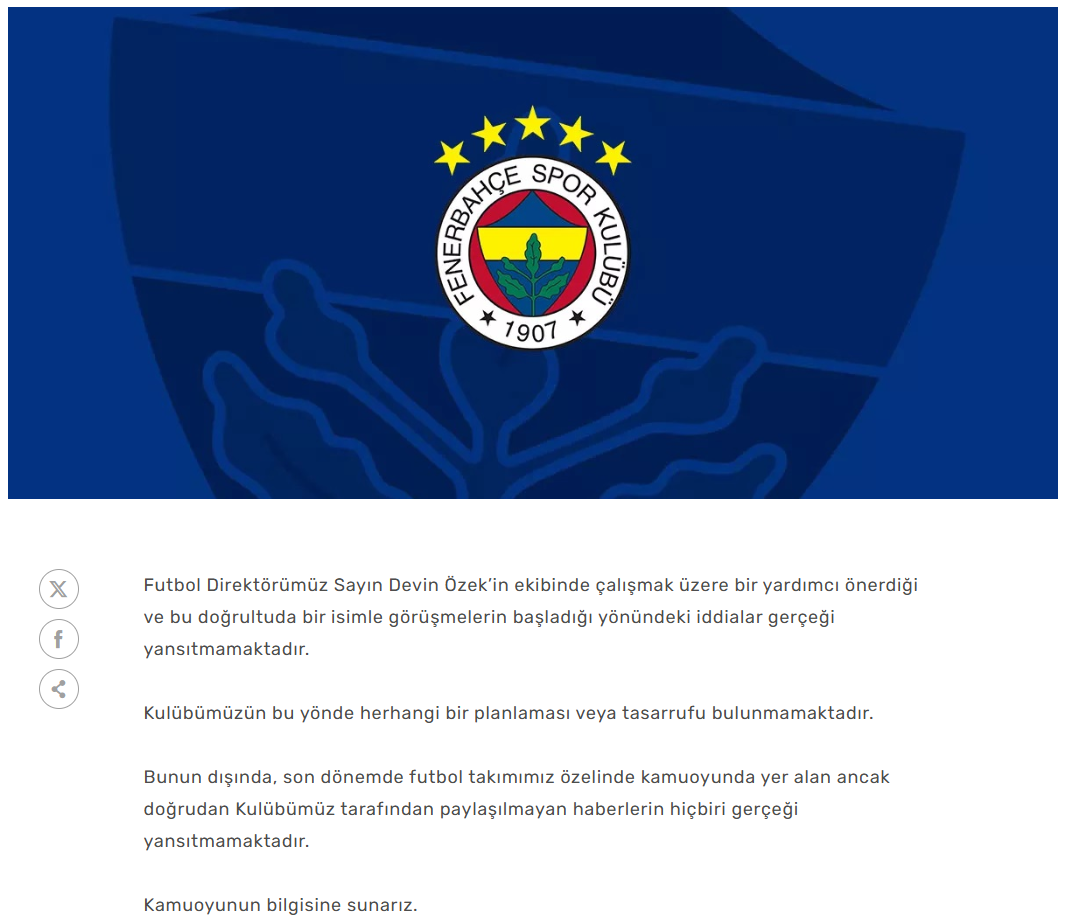 FENERBAHÇE SPOR KULÜBÜ
1907

Futbol Direktörümüz Sayın Devin Özek'in ekibinde çalışmak üzere bir yardımcı önerdiği ve bu doğrultuda bir isimle görüşmelerin başladığı yönündeki iddialar gerçeği yansıtmamaktadır.

Kulübümüzün bu yönde herhangi bir planlaması veya tasarrufu bulunmamaktadır.

Bunun dışında, son dönemde futbol takımımız özelinde kamuoyunda yer alan ancak doğrudan Kulübümüz tarafından paylaşılmayan haberlerin hiçbiri gerçeği yansıtmamaktadır.

Kamuoyunun bilgisine sunarız.